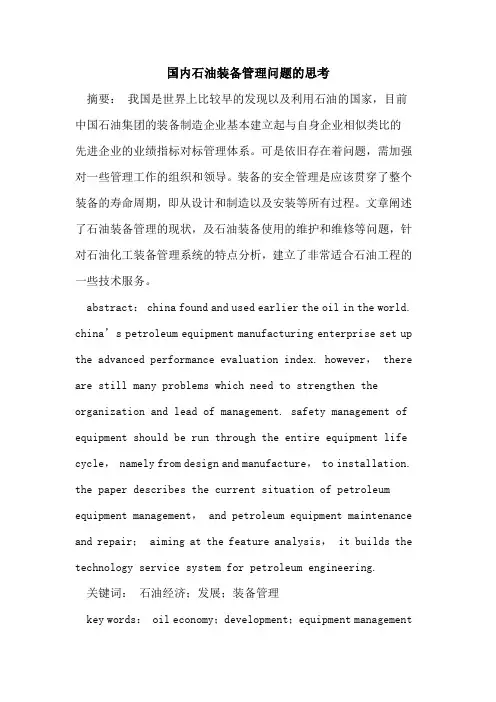 国内石油装备管理问题的思考

摘要： 我国是世界上比较早的发现以及利用石油的国家，目前中国石油集团的装备制造企业基本建立起与自身企业相似类比的先进企业的业绩指标对标管理体系。可是依旧存在着问题，需加强对一些管理工作的组织和领导。装备的安全管理是应该贯穿了整个装备的寿命周期，即从设计和制造以及安装等所有过程。文章阐述了石油装备管理的现状，及石油装备使用的维护和维修等问题，针对石油化工装备管理系统的特点分析，建立了非常适合石油工程的一些技术服务。

abstract： china found and used earlier the oil in the world. china’s petroleum equipment manufacturing enterprise set up the advanced performance evaluation index. however， there are still many problems which need to strengthen the organization and lead of management. safety management of equipment should be run through the entire equipment life cycle， namely from design and manufacture， to installation. the paper describes the current situation of petroleum equipment management， and petroleum equipment maintenance and repair； aiming at the feature analysis， it builds the technology service system for petroleum engineering.

关键词： 石油经济；发展；装备管理

key words： oil economy；development；equipment management